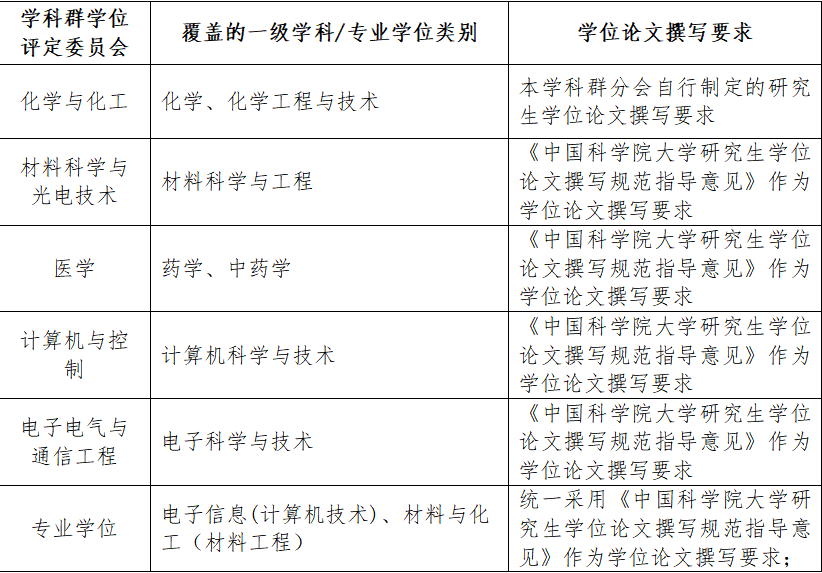 | 学科群学位评定委员会 | 覆盖的一级学科/专业学位类别 | 学位论文撰写要求 |
|---|---|---|
| 化学与化工 | 化学、化学工程与技术 | 本学科群分会自行制定的研究生学位论文撰写要求 |
| 材料科学与光电技术 | 材料科学与工程 | 《中国科学院大学研究生学位论文撰写规范指导意见》作为学位论文撰写要求 |
| 医学 | 药学、中药学 | 《中国科学院大学研究生学位论文撰写规范指导意见》作为学位论文撰写要求 |
| 计算机与控制 | 计算机科学与技术 | 《中国科学院大学研究生学位论文撰写规范指导意见》作为学位论文撰写要求 |
| 电子电气与通信工程 | 电子科学与技术 | 《中国科学院大学研究生学位论文撰写规范指导意见》作为学位论文撰写要求 |
| 专业学位 | 电子信息(计算机技术)、材料与化工（材料工程） | 统一采用《中国科学院大学研究生学位论文撰写规范指导意见》作为学位论文撰写要求； |